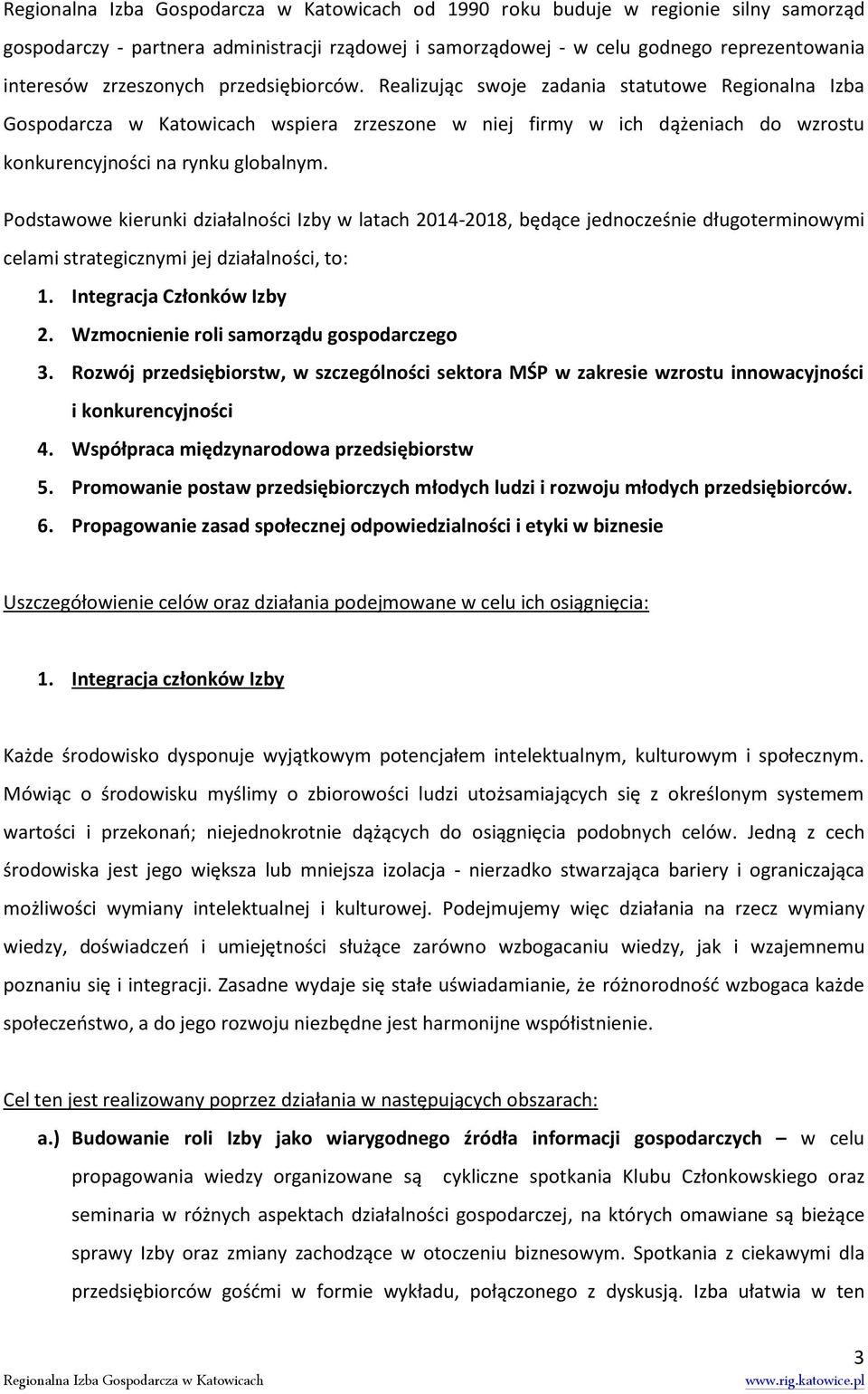 Regionalna Izba Gospodarcza w Katowicach od 1990 roku buduje w regionie silny samorząd gospodarczy - partnera administracji rządowej i samorządowej - w celu godnego reprezentowania interesów zrzeszonych przedsiębiorców. Realizując swoje zadania statutowe Regionalna Izba Gospodarcza w Katowicach wspiera zrzeszone w niej firmy w ich dążeniach do wzrostu konkurencyjności na rynku globalnym.

Podstawowe kierunki działalności Izby w latach 2014-2018, będące jednocześnie długoterminowymi celami strategicznymi jej działalności, to:

1. Integracja Członków Izby
2. Wzmocnienie roli samorządu gospodarczego
3. Rozwój przedsiębiorstw, w szczególności sektora MŚP w zakresie wzrostu innowacyjności i konkurencyjności
4. Współpraca międzynarodowa przedsiębiorstw
5. Promowanie postaw przedsiębiorczych młodych ludzi i rozwoju młodych przedsiębiorców.
6. Propagowanie zasad społecznej odpowiedzialności i etyki w biznesie

Uszczegółowienie celów oraz działania podejmowane w celu ich osiągnięcia:

1. Integracja członków Izby

Każde środowisko dysponuje wyjątkowym potencjałem intelektualnym, kulturowym i społecznym. Mówiąc o środowisku myślimy o zbiorowości ludzi utożsamiających się z określonym systemem wartości i przekonań; niejednokrotnie dążących do osiągnięcia podobnych celów. Jedną z cech środowiska jest jego większa lub mniejsza izolacja - nierzadko stwarzająca bariery i ograniczająca możliwości wymiany intelektualnej i kulturowej. Podejmujemy więc działania na rzecz wymiany wiedzy, doświadczeń i umiejętności służące zarówno wzbogacaniu wiedzy, jak i wzajemnemu poznaniu się i integracji. Zasadne wydaje się stałe uświadamianie, że różnorodność wzbogaca każde społeczeństwo, a do jego rozwoju niezbędne jest harmonijne współistnienie.

Cel ten jest realizowany poprzez działania w następujących obszarach:

a.) Budowanie roli Izby jako wiarygodnego źródła informacji gospodarczych – w celu propagowania wiedzy organizowane są cykliczne spotkania Klubu Członkowskiego oraz seminaria w różnych aspektach działalności gospodarczej, na których omawiane są bieżące sprawy Izby oraz zmiany zachodzące w otoczeniu biznesowym. Spotkania z ciekawymi dla przedsiębiorców gośćmi w formie wykładu, połączonego z dyskusją. Izba ułatwia w ten

3

Regionalna Izba Gospodarcza w Katowicach www.rig.katowice.pl